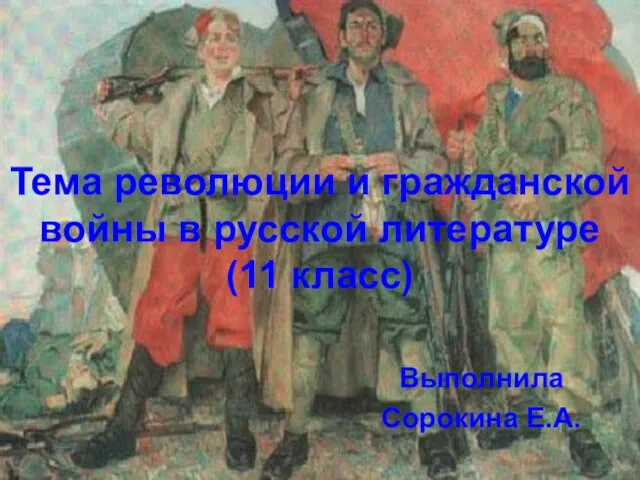 Тема революции и гражданской войны в русской литературе (11 класс)

Выполнила
Сорокина Е.А.